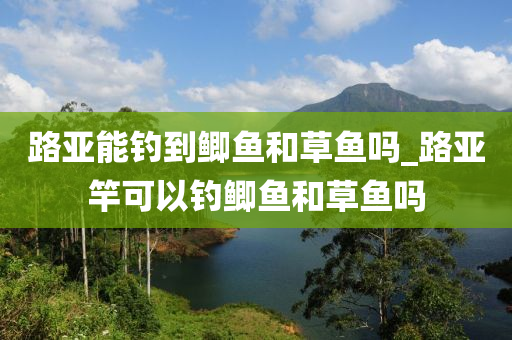 路亚能钓到鲫鱼和草鱼吗_路亚竿可以钓鲫鱼和草鱼吗